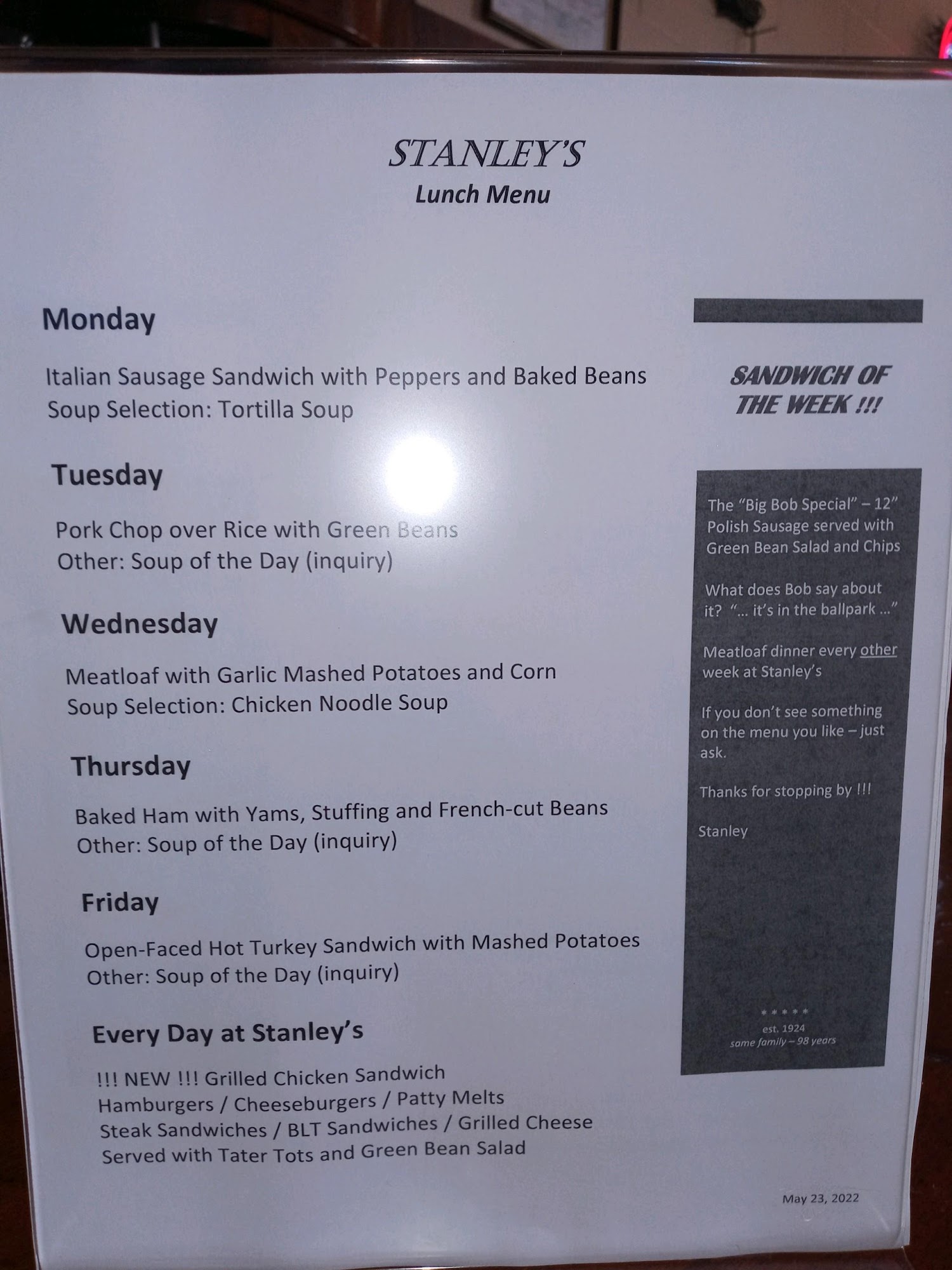 STANLEY'S
Lunch Menu

Monday

Italian Sausage Sandwich with Peppers and Baked Beans
Soup Selection: Tortilla Soup

Tuesday

Pork Chop over Rice with Green Beans
Other: Soup of the Day (inquiry)

Wednesday

Meatloaf with Garlic Mashed Potatoes and Corn
Soup Selection: Chicken Noodle Soup

Thursday

Baked Ham with Yams, Stuffing and French-cut Beans
Other: Soup of the Day (inquiry)

Friday

Open-Faced Hot Turkey Sandwich with Mashed Potatoes
Other: Soup of the Day (inquiry)

Every Day at Stanley's

!!! NEW !!! Grilled Chicken Sandwich
Hamburgers / Cheeseburgers / Patty Melts
Steak Sandwiches / BLT Sandwiches / Grilled Cheese
Served with Tater Tots and Green Bean Salad

SANDWICH OF THE WEEK !!!

The "Big Bob Special" – 12" Polish Sausage served with Green Bean Salad and Chips

What does Bob say about it? "... it's in the ballpark ..."

Meatloaf dinner every other week at Stanley's

If you don't see something on the menu you like – just ask.

Thanks for stopping by !!!

Stanley

* * * * *
est. 1924
same family – 98 years

May 23, 2022